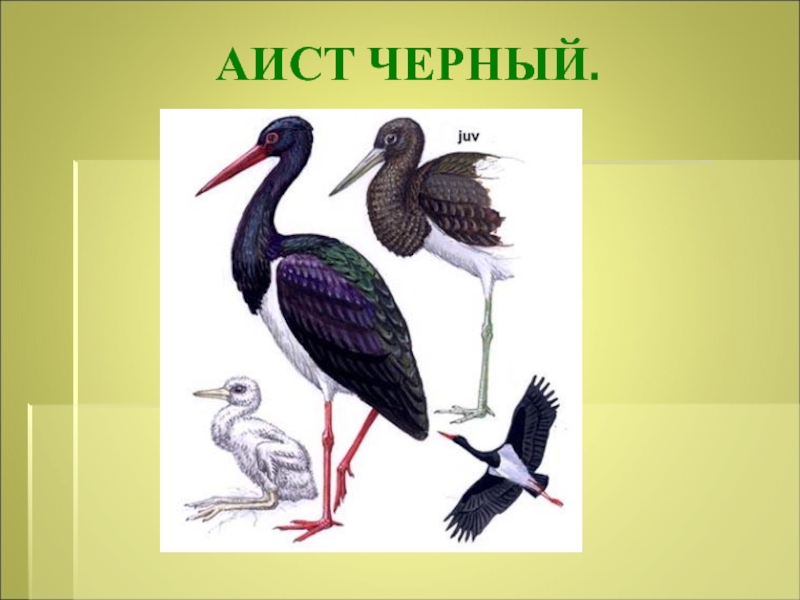 АИСТ ЧЕРНЫЙ.

juv